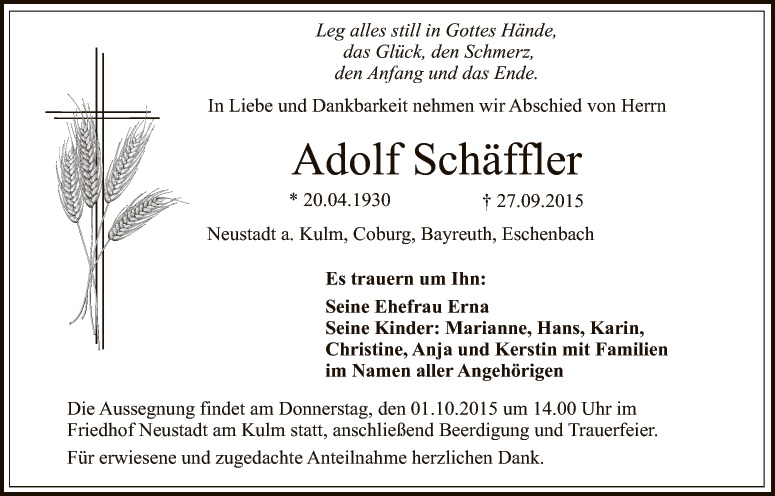 Leg alles still in Gottes Hände,
das Glück, den Schmerz,
den Anfang und das Ende.

In Liebe und Dankbarkeit nehmen wir Abschied von Herrn

Adolf Schäffler

* 20.04.1930 † 27.09.2015

Neustadt a. Kulm, Coburg, Bayreuth, Eschenbach

Es trauern um Ihn:

Seine Ehefrau Erna
Seine Kinder: Marianne, Hans, Karin,
Christine, Anja und Kerstin mit Familien
im Namen aller Angehörigen

Die Aussegnung findet am Donnerstag, den 01.10.2015 um 14.00 Uhr im Friedhof Neustadt am Kulm statt, anschließend Beerdigung und Trauerfeier.

Für erwiesene und zugedachte Anteilnahme herzlichen Dank.